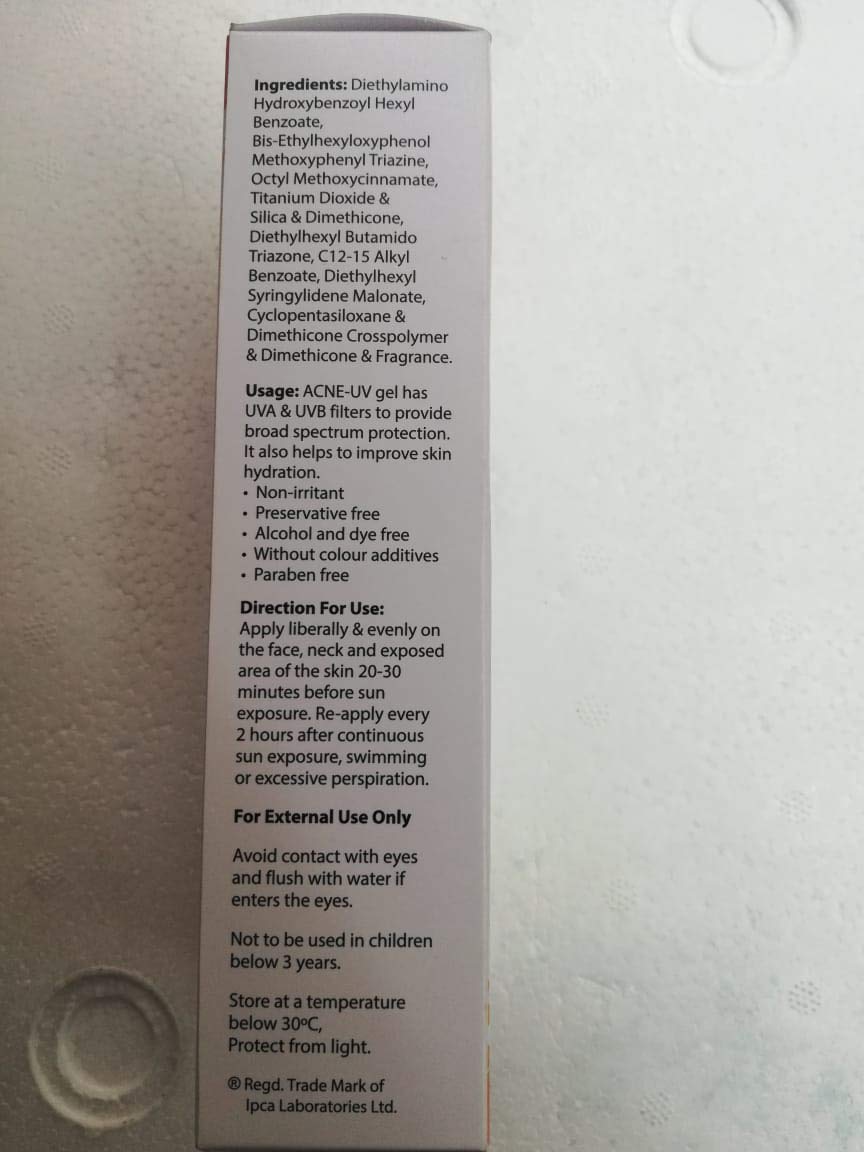 **Ingredients:** Diethylamino Hydroxybenzoyl Hexyl Benzoate, Bis-Ethylhexyloxyphenol Methoxyphenyl Triazine, Octyl Methoxycinnamate, Titanium Dioxide & Silica & Dimethicone, Diethylhexyl Butamido Triazone, C12-15 Alkyl Benzoate, Diethylhexyl Syringylidene Malonate, Cyclopentasiloxane & Dimethicone Crosspolymer & Dimethicone & Fragrance.

**Usage:** ACNE-UV gel has UVA & UVB filters to provide broad spectrum protection. It also helps to improve skin hydration.
• Non-irritant
• Preservative free
• Alcohol and dye free
• Without colour additives
• Paraben free

**Direction For Use:**
Apply liberally & evenly on the face, neck and exposed area of the skin 20-30 minutes before sun exposure. Re-apply every 2 hours after continuous sun exposure, swimming or excessive perspiration.

**For External Use Only**

Avoid contact with eyes and flush with water if enters the eyes.

Not to be used in children below 3 years.

Store at a temperature below 30°C,
Protect from light.

® Regd. Trade Mark of Ipca Laboratories Ltd.